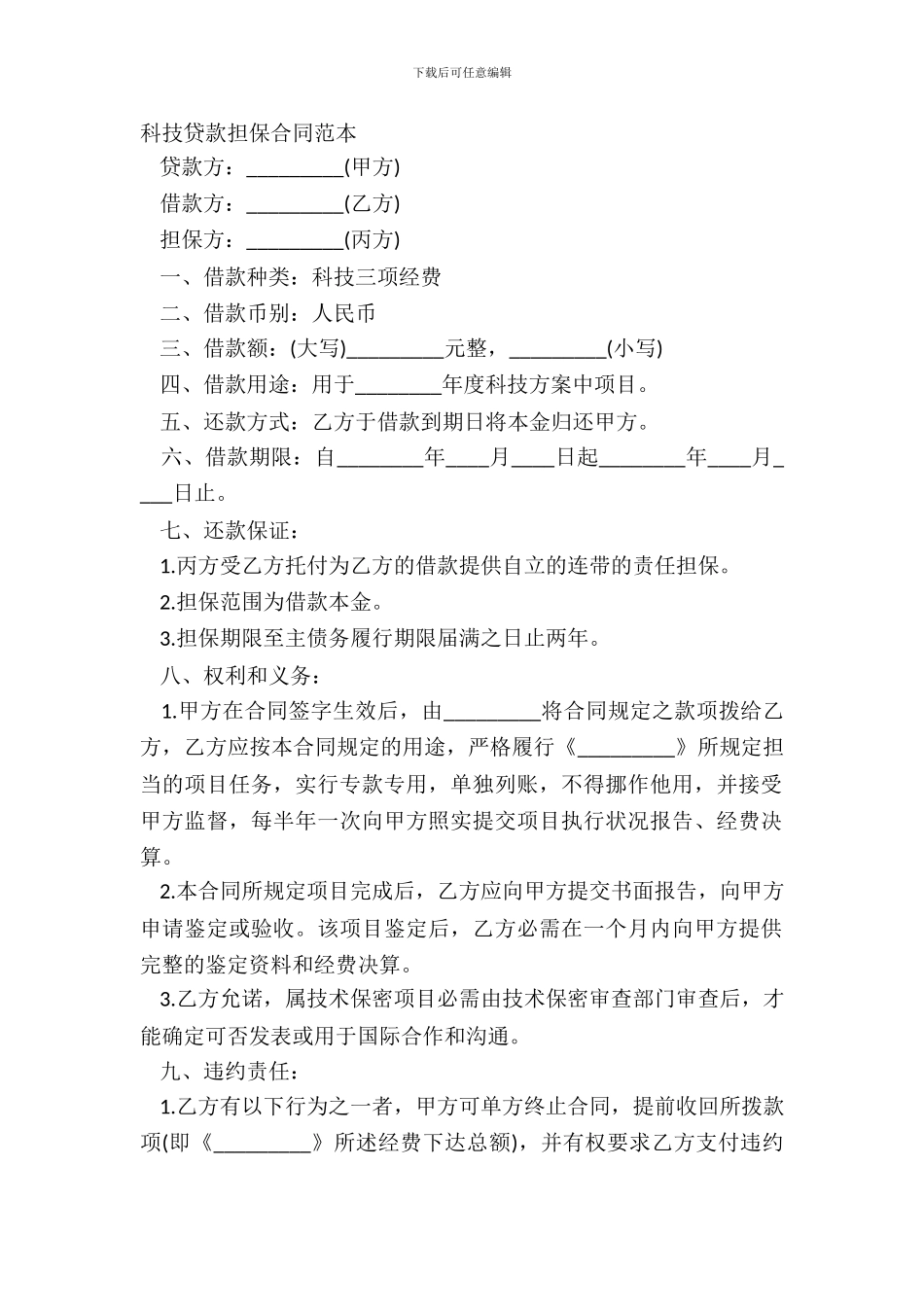 下载后可任意编辑

科技贷款担保合同范本

贷款方：_________(甲方)

借款方：_________(乙方)

担保方：_________(丙方)

一、借款种类：科技三项经费

二、借款币别：人民币

三、借款额：(大写)_________元整，_________(小写)

四、借款用途：用于________年度科技方案中项目。

五、还款方式：乙方于借款到期日将本金归还甲方。

六、借款期限：自________年____月____日起________年____月____日止。

七、还款保证：

1.丙方受乙方托付为乙方的借款提供自立的连带的责任担保。

2.担保范围为借款本金。

3.担保期限至主债务履行期限届满之日止两年。

八、权利和义务：

1.甲方在合同签字生效后，由_________将合同规定之款项拨给乙方，乙方应按本合同规定的用途，严格履行《_________》所规定担当的项目任务，实行专款专用，单独列账，不得挪作他用，并接受甲方监督，每半年一次向甲方照实提交项目执行状况报告、经费决算。

2.本合同所规定项目完成后，乙方应向甲方提交书面报告，向甲方申请鉴定或验收。该项目鉴定后，乙方必需在一个月内向甲方提供完整的鉴定资料和经费决算。

3.乙方允诺，属技术保密项目必需由技术保密审查部门审查后，才能确定可否发表或用于国际合作和沟通。

九、违约责任：

1.乙方有以下行为之一者，甲方可单方终止合同，提前收回所拨款项(即《_________》所述经费下达总额)，并有权要求乙方支付违约